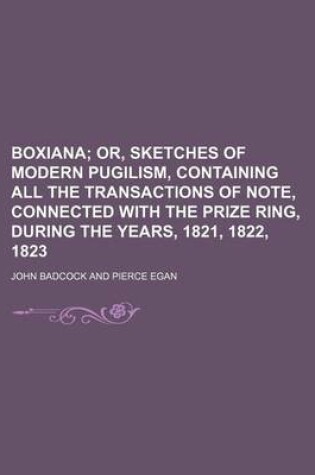 BOXIANA; OR, SKETCHES OF MODERN PUGILISM, CONTAINING ALL THE TRANSACTIONS OF NOTE, CONNECTED WITH THE PRIZE RING, DURING THE YEARS, 1821, 1822, 1823

JOHN BADCOCK AND PIERCE EGAN